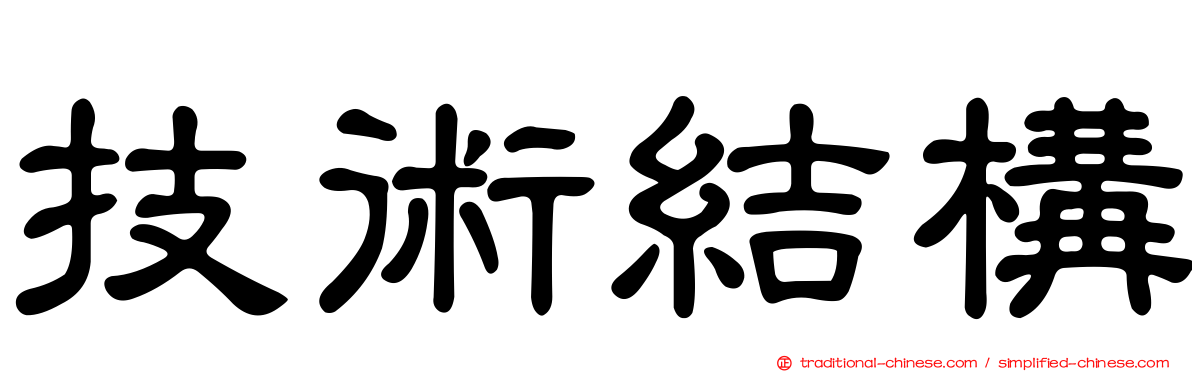 技術結構

traditional-chinese.com / simplified-chinese.com